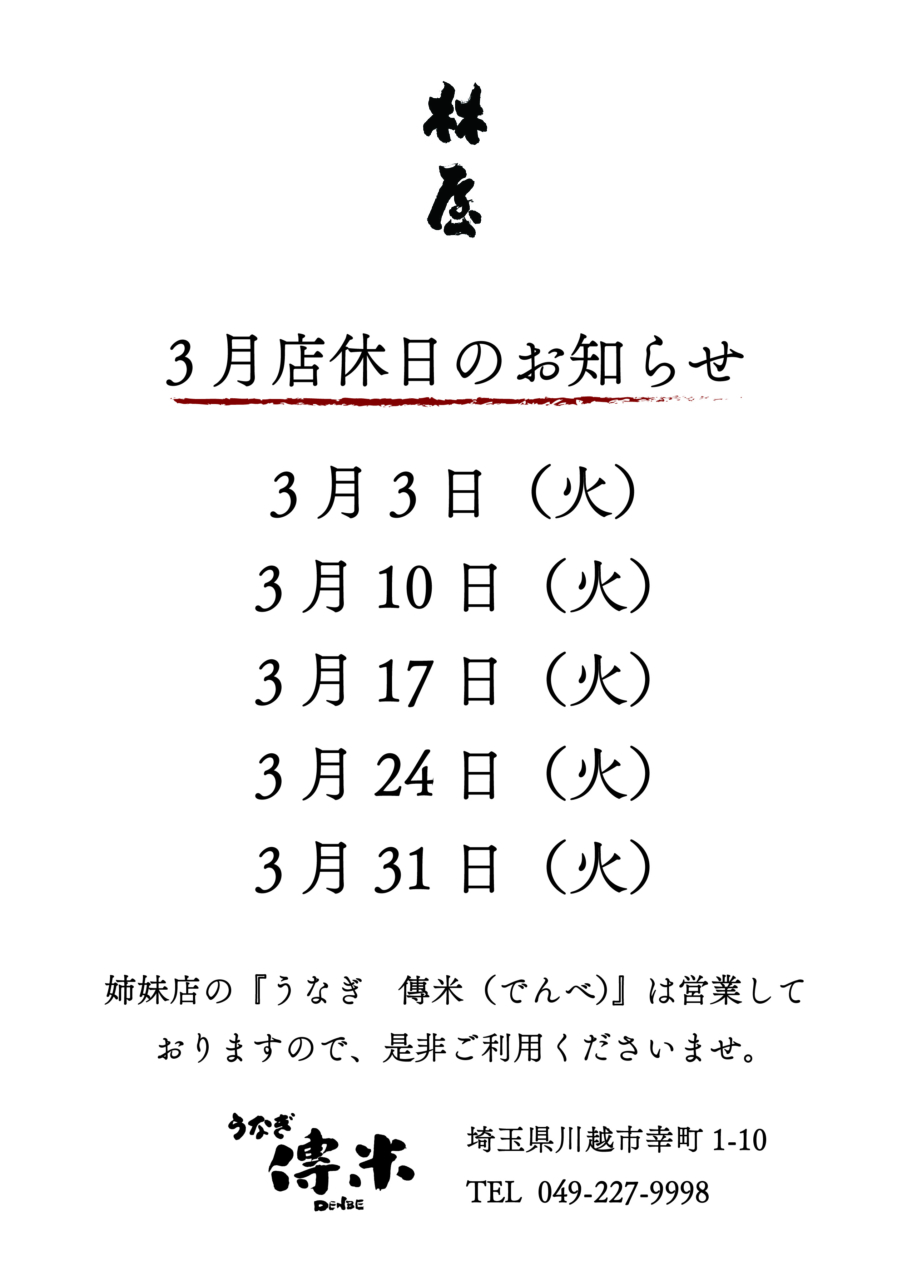 林屋

3月店休日のお知らせ

3月3日（火）
3月10日（火）
3月17日（火）
3月24日（火）
3月31日（火）

姉妹店の『うなぎ 傳米（でんべ)』は営業しておりますので、是非ご利用くださいませ。

うなぎ
傳米
DENBE

埼玉県川越市幸町1-10
TEL 049-227-9998